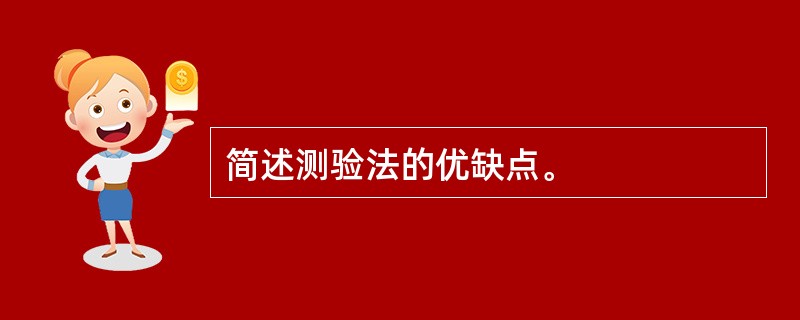 $
简述测验法的优缺点。